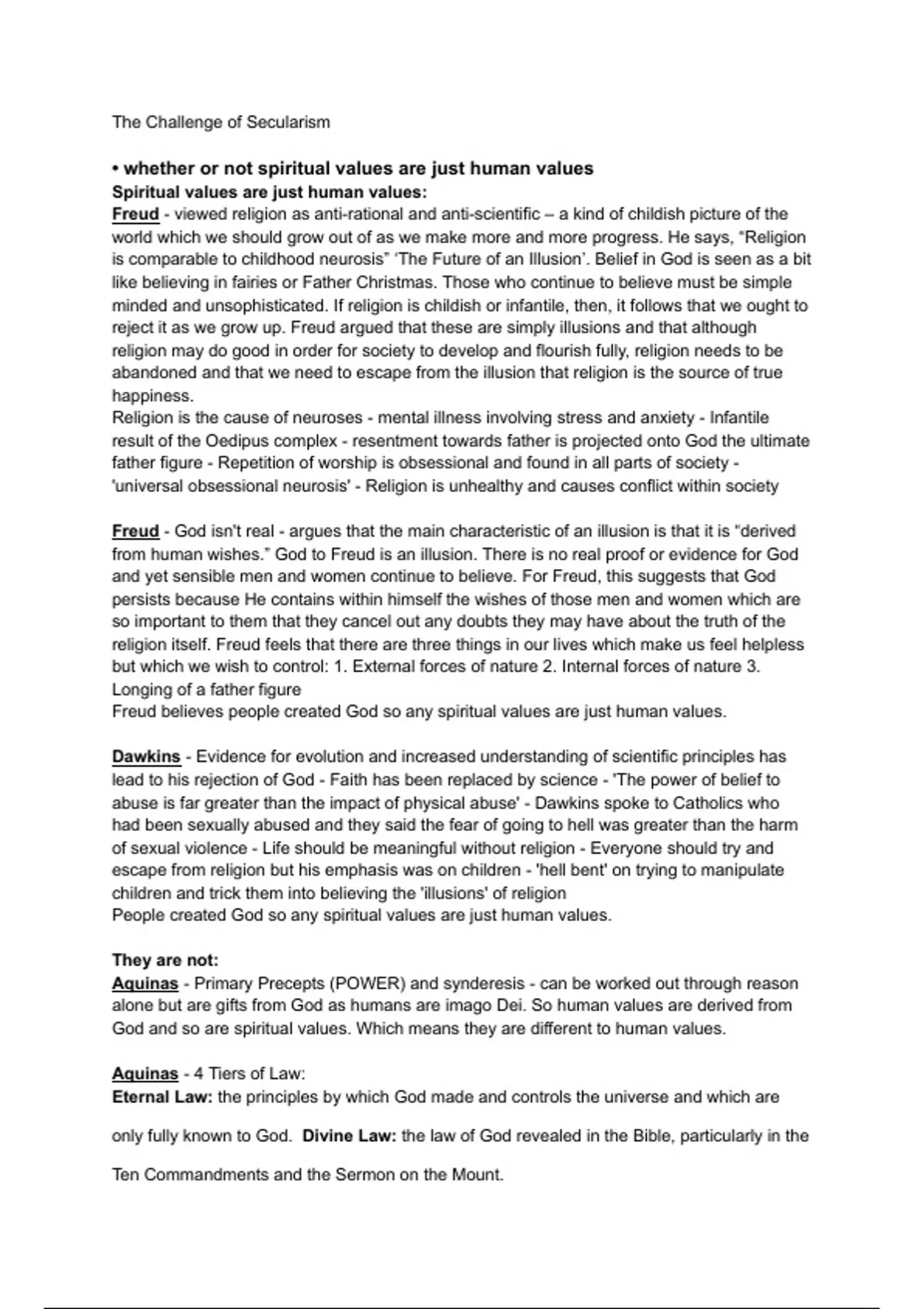 The Challenge of Secularism

• whether or not spiritual values are just human values
Spiritual values are just human values:
Freud - viewed religion as anti-rational and anti-scientific – a kind of childish picture of the world which we should grow out of as we make more and more progress. He says, "Religion is comparable to childhood neurosis" 'The Future of an Illusion'. Belief in God is seen as a bit like believing in fairies or Father Christmas. Those who continue to believe must be simple minded and unsophisticated. If religion is childish or infantile, then, it follows that we ought to reject it as we grow up. Freud argued that these are simply illusions and that although religion may do good in order for society to develop and flourish fully, religion needs to be abandoned and that we need to escape from the illusion that religion is the source of true happiness.
Religion is the cause of neuroses - mental illness involving stress and anxiety - Infantile result of the Oedipus complex - resentment towards father is projected onto God the ultimate father figure - Repetition of worship is obsessional and found in all parts of society - 'universal obsessional neurosis' - Religion is unhealthy and causes conflict within society

Freud - God isn't real - argues that the main characteristic of an illusion is that it is "derived from human wishes." God to Freud is an illusion. There is no real proof or evidence for God and yet sensible men and women continue to believe. For Freud, this suggests that God persists because He contains within himself the wishes of those men and women which are so important to them that they cancel out any doubts they may have about the truth of the religion itself. Freud feels that there are three things in our lives which make us feel helpless but which we wish to control: 1. External forces of nature 2. Internal forces of nature 3. Longing of a father figure
Freud believes people created God so any spiritual values are just human values.

Dawkins - Evidence for evolution and increased understanding of scientific principles has lead to his rejection of God - Faith has been replaced by science - 'The power of belief to abuse is far greater than the impact of physical abuse' - Dawkins spoke to Catholics who had been sexually abused and they said the fear of going to hell was greater than the harm of sexual violence - Life should be meaningful without religion - Everyone should try and escape from religion but his emphasis was on children - 'hell bent' on trying to manipulate children and trick them into believing the 'illusions' of religion
People created God so any spiritual values are just human values.

They are not:
Aquinas - Primary Precepts (POWER) and synderesis - can be worked out through reason alone but are gifts from God as humans are imago Dei. So human values are derived from God and so are spiritual values. Which means they are different to human values.

Aquinas - 4 Tiers of Law:
Eternal Law: the principles by which God made and controls the universe and which are only fully known to God. Divine Law: the law of God revealed in the Bible, particularly in the Ten Commandments and the Sermon on the Mount.